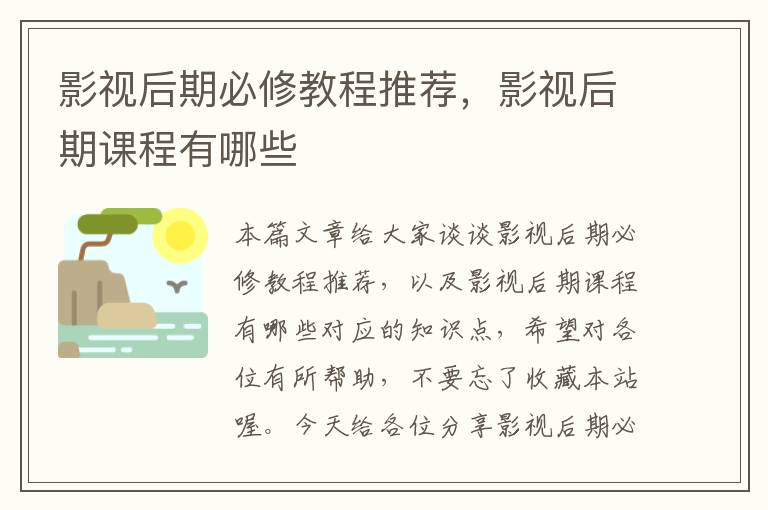 影视后期必修教程推荐，影视后期课程有哪些

本篇文章给大家谈谈影视后期必修教程推荐，以及影视后期课程有哪些对应的知识点，希望对各位有所帮助，不要忘了收藏本站喔。今天给各位分享影视后期必